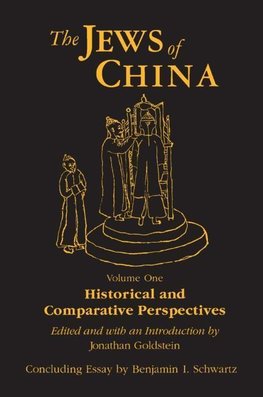 The JEWS of CHINA

Volume One
Historical and Comparative Perspectives

Edited and with an Introduction by
Jonathan Goldstein

Concluding Essay by Benjamin I. Schwartz